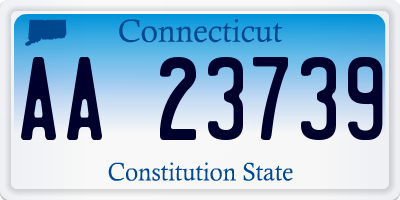 Connecticut

AA 23739

Constitution State